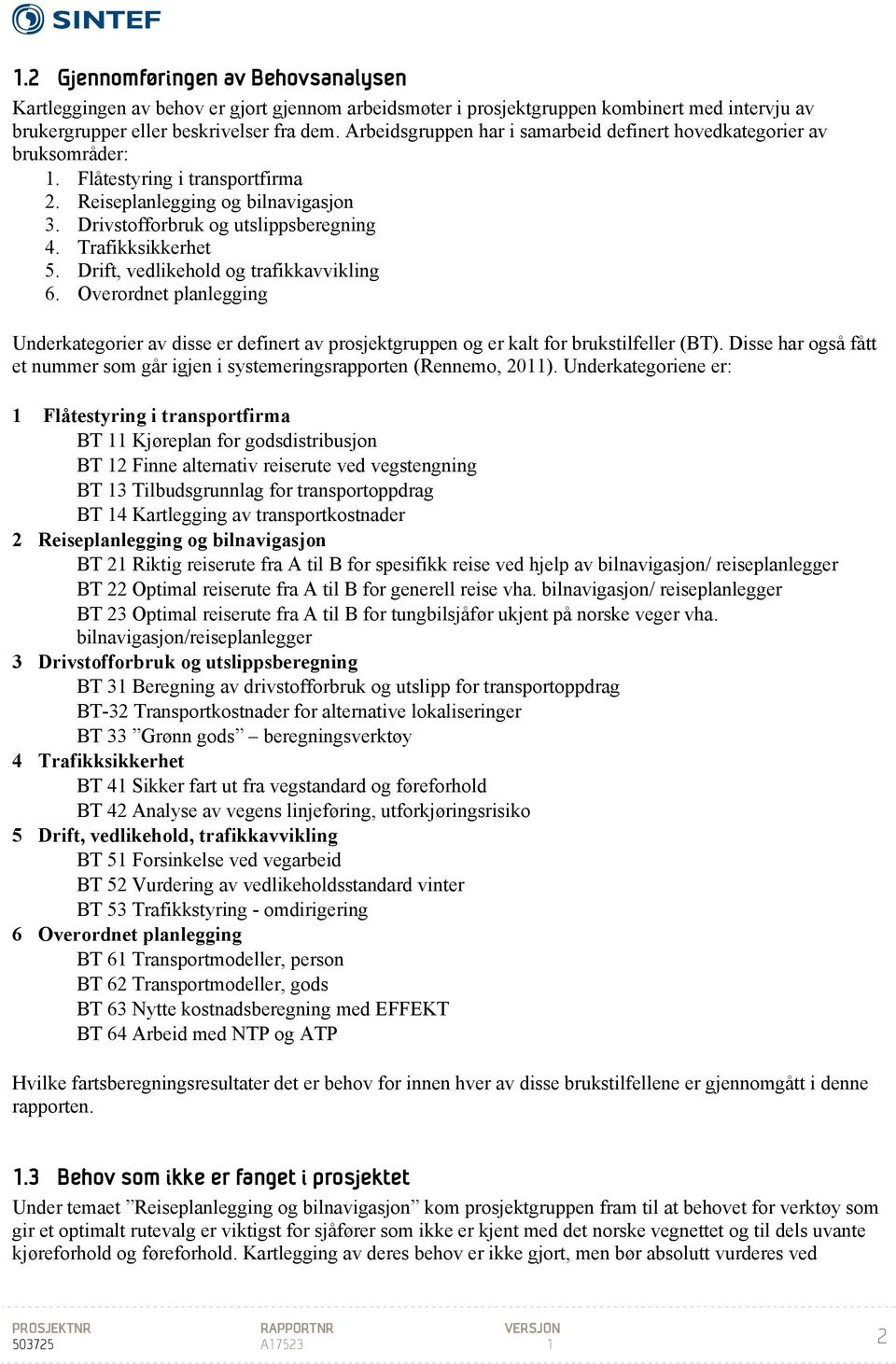 SINTEF

1.2 Gjennomføringen av Behovsanalysen

Kartleggingen av behov er gjort gjennom arbeidsmøter i prosjektgruppen kombinert med intervju av brukergrupper eller beskrivelser fra dem. Arbeidsgruppen har i samarbeid definert hovedkategorier av bruksområder:
1. Flåtestyring i transportfirma
2. Reiseplanlegging og bilnavigasjon
3. Drivstofforbruk og utslippsberegning
4. Trafikksikkerhet
5. Drift, vedlikehold og trafikkavvikling
6. Overordnet planlegging

Underkategorier av disse er definert av prosjektgruppen og er kalt for brukstilfeller (BT). Disse har også fått et nummer som går igjen i systemeringsrapporten (Rennemo, 2011). Underkategoriene er:

1 Flåtestyring i transportfirma
BT 11 Kjøreplan for godsdistribusjon
BT 12 Finne alternativ reiserute ved vegstengning
BT 13 Tilbudsgrunnlag for transportoppdrag
BT 14 Kartlegging av transportkostnader
2 Reiseplanlegging og bilnavigasjon
BT 21 Riktig reiserute fra A til B for spesifikk reise ved hjelp av bilnavigasjon/ reiseplanlegger
BT 22 Optimal reiserute fra A til B for generell reise vha. bilnavigasjon/ reiseplanlegger
BT 23 Optimal reiserute fra A til B for tungbilsjåfør ukjent på norske veger vha. bilnavigasjon/reiseplanlegger
3 Drivstofforbruk og utslippsberegning
BT 31 Beregning av drivstofforbruk og utslipp for transportoppdrag
BT-32 Transportkostnader for alternative lokaliseringer
BT 33 ”Grønn gods” – beregningsverktøy
4 Trafikksikkerhet
BT 41 Sikker fart ut fra vegstandard og føreforhold
BT 42 Analyse av vegens linjeføring, utforkjøringsrisiko
5 Drift, vedlikehold, trafikkavvikling
BT 51 Forsinkelse ved vegarbeid
BT 52 Vurdering av vedlikeholdsstandard vinter
BT 53 Trafikkstyring - omdirigering
6 Overordnet planlegging
BT 61 Transportmodeller, person
BT 62 Transportmodeller, gods
BT 63 Nytte kostnadsberegning med EFFEKT
BT 64 Arbeid med NTP og ATP

Hvilke fartsberegningsresultater det er behov for innen hver av disse brukstilfellene er gjennomgått i denne rapporten.

1.3 Behov som ikke er fanget i prosjektet

Under temaet ”Reiseplanlegging og bilnavigasjon” kom prosjektgruppen fram til at behovet for verktøy som gir et optimalt rutevalg er viktigst for sjåfører som ikke er kjent med det norske vegnettet og til dels uvante kjøreforhold og føreforhold. Kartlegging av deres behov er ikke gjort, men bør absolutt vurderes ved

PROSJEKTNR
503725
RAPPORTNR
A17523
VERSJON
1
2